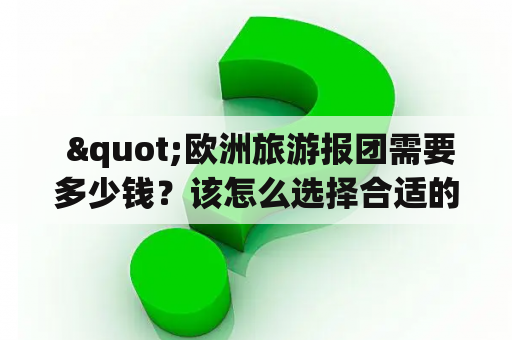 &quot;欧洲旅游报团需要多少钱？该怎么选择合适的